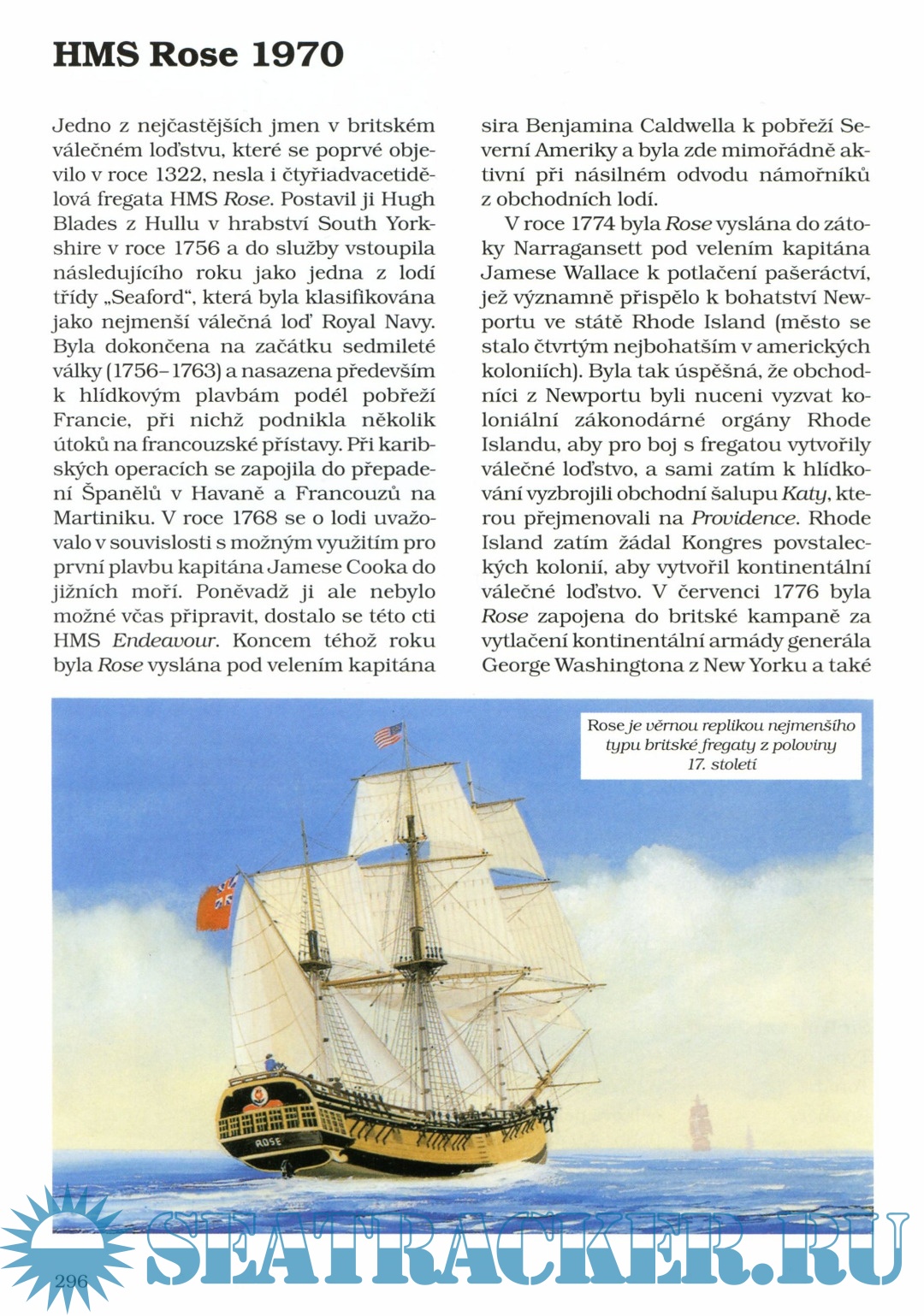 HMS Rose 1970

Jedno z nejčastějších jmen v britském válečném loďstvu, které se poprvé objevilo v roce 1322, nesla i čtyřiadvacetidělová fregata HMS Rose. Postavil ji Hugh Blades z Hullu v hrabství South Yorkshire v roce 1756 a do služby vstoupila následujícího roku jako jedna z lodí třídy „Seaford", která byla klasifikována jako nejmenší válečná loď Royal Navy. Byla dokončena na začátku sedmileté války (1756–1763) a nasazena především k hlídkovým plavbám podél pobřeží Francie, při nichž podnikla několik útoků na francouzské přístavy. Při karibských operacích se zapojila do přepadení Španělů v Havaně a Francouzů na Martiniku. V roce 1768 se o lodi uvažovalo v souvislosti s možným využitím pro první plavbu kapitána Jamese Cooka do jižních moří. Poněvadž ji ale nebylo možné včas připravit, dostalo se této cti HMS Endeavour. Koncem téhož roku byla Rose vyslána pod velením kapitána sira Benjamina Caldwella k pobřeží Severní Ameriky a byla zde mimořádně aktivní při násilném odvodu námořníků z obchodních lodí.

V roce 1774 byla Rose vyslána do zátoky Narragansett pod velením kapitána Jamese Wallace k potlačení pašeráctví, jež významně přispělo k bohatství Newportu ve státě Rhode Island (město se stalo čtvrtým nejbohatším v amerických koloniích). Byla tak úspěšná, že obchodníci z Newportu byli nuceni vyzvat koloniální zákonodárné orgány Rhode Islandu, aby pro boj s fregatou vytvořily válečné loďstvo, a sami zatím k hlídkování vyzbrojili obchodní šalupu Katy, kterou přejmenovali na Providence. Rhode Island zatím žádal Kongres povstaleckých kolonií, aby vytvořil kontinentální válečné loďstvo. V červenci 1776 byla Rose zapojena do britské kampaně za vytlačení kontinentální armády generála George Washingtona z New Yorku a také

Rose je věrnou replikou nejmenšího typu britské fregaty z poloviny 17. století

ROSE

296

SEATRACKER.RU